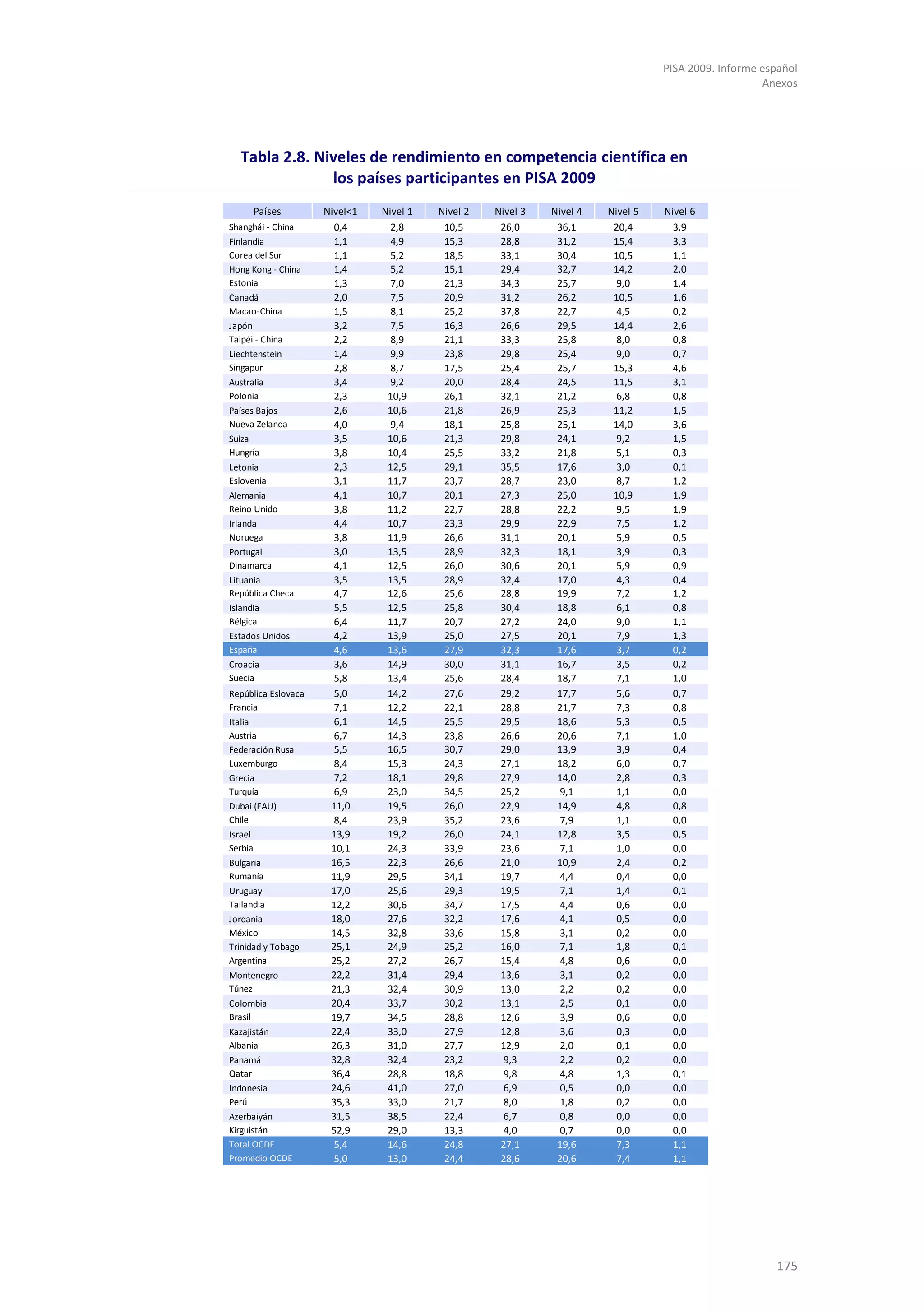 PISA 2009. Informe español
Anexos

Tabla 2.8. Niveles de rendimiento en competencia científica en los países participantes en PISA 2009

| Países | Nivel<1 | Nivel 1 | Nivel 2 | Nivel 3 | Nivel 4 | Nivel 5 | Nivel 6 |
|---|---|---|---|---|---|---|---|
| Shanghái - China | 0,4 | 2,8 | 10,5 | 26,0 | 36,1 | 20,4 | 3,9 |
| Finlandia | 1,1 | 4,9 | 15,3 | 28,8 | 31,2 | 15,4 | 3,3 |
| Corea del Sur | 1,1 | 5,2 | 18,5 | 33,1 | 30,4 | 10,5 | 1,1 |
| Hong Kong - China | 1,4 | 5,2 | 15,1 | 29,4 | 32,7 | 14,2 | 2,0 |
| Estonia | 1,3 | 7,0 | 21,3 | 34,3 | 25,7 | 9,0 | 1,4 |
| Canadá | 2,0 | 7,5 | 20,9 | 31,2 | 26,2 | 10,5 | 1,6 |
| Macao-China | 1,5 | 8,1 | 25,2 | 37,8 | 22,7 | 4,5 | 0,2 |
| Japón | 3,2 | 7,5 | 16,3 | 26,6 | 29,5 | 14,4 | 2,6 |
| Taipéi - China | 2,2 | 8,9 | 21,1 | 33,3 | 25,8 | 8,0 | 0,8 |
| Liechtenstein | 1,4 | 9,9 | 23,8 | 29,8 | 25,4 | 9,0 | 0,7 |
| Singapur | 2,8 | 8,7 | 17,5 | 25,4 | 25,7 | 15,3 | 4,6 |
| Australia | 3,4 | 9,2 | 20,0 | 28,4 | 24,5 | 11,5 | 3,1 |
| Polonia | 2,3 | 10,9 | 26,1 | 32,1 | 21,2 | 6,8 | 0,8 |
| Países Bajos | 2,6 | 10,6 | 21,8 | 26,9 | 25,3 | 11,2 | 1,5 |
| Nueva Zelanda | 4,0 | 9,4 | 18,1 | 25,8 | 25,1 | 14,0 | 3,6 |
| Suiza | 3,5 | 10,6 | 21,3 | 29,8 | 24,1 | 9,2 | 1,5 |
| Hungría | 3,8 | 10,4 | 25,5 | 33,2 | 21,8 | 5,1 | 0,3 |
| Letonia | 2,3 | 12,5 | 29,1 | 35,5 | 17,6 | 3,0 | 0,1 |
| Eslovenia | 3,1 | 11,7 | 23,7 | 28,7 | 23,0 | 8,7 | 1,2 |
| Alemania | 4,1 | 10,7 | 20,1 | 27,3 | 25,0 | 10,9 | 1,9 |
| Reino Unido | 3,8 | 11,2 | 22,7 | 28,8 | 22,2 | 9,5 | 1,9 |
| Irlanda | 4,4 | 10,7 | 23,3 | 29,9 | 22,9 | 7,5 | 1,2 |
| Noruega | 3,8 | 11,9 | 26,6 | 31,1 | 20,1 | 5,9 | 0,5 |
| Portugal | 3,0 | 13,5 | 28,9 | 32,3 | 18,1 | 3,9 | 0,3 |
| Dinamarca | 4,1 | 12,5 | 26,0 | 30,6 | 20,1 | 5,9 | 0,9 |
| Lituania | 3,5 | 13,5 | 28,9 | 32,4 | 17,0 | 4,3 | 0,4 |
| República Checa | 4,7 | 12,6 | 25,6 | 28,8 | 19,9 | 7,2 | 1,2 |
| Islandia | 5,5 | 12,5 | 25,8 | 30,4 | 18,8 | 6,1 | 0,8 |
| Bélgica | 6,4 | 11,7 | 20,7 | 27,2 | 24,0 | 9,0 | 1,1 |
| Estados Unidos | 4,2 | 13,9 | 25,0 | 27,5 | 20,1 | 7,9 | 1,3 |
| España | 4,6 | 13,6 | 27,9 | 32,3 | 17,6 | 3,7 | 0,2 |
| Croacia | 3,6 | 14,9 | 30,0 | 31,1 | 16,7 | 3,5 | 0,2 |
| Suecia | 5,8 | 13,4 | 25,6 | 28,4 | 18,7 | 7,1 | 1,0 |
| República Eslovaca | 5,0 | 14,2 | 27,6 | 29,2 | 17,7 | 5,6 | 0,7 |
| Francia | 7,1 | 12,2 | 22,1 | 28,8 | 21,7 | 7,3 | 0,8 |
| Italia | 6,1 | 14,5 | 25,5 | 29,5 | 18,6 | 5,3 | 0,5 |
| Austria | 6,7 | 14,3 | 23,8 | 26,6 | 20,6 | 7,1 | 1,0 |
| Federación Rusa | 5,5 | 16,5 | 30,7 | 29,0 | 13,9 | 3,9 | 0,4 |
| Luxemburgo | 8,4 | 15,3 | 24,3 | 27,1 | 18,2 | 6,0 | 0,7 |
| Grecia | 7,2 | 18,1 | 29,8 | 27,9 | 14,0 | 2,8 | 0,3 |
| Turquía | 6,9 | 23,0 | 34,5 | 25,2 | 9,1 | 1,1 | 0,0 |
| Dubai (EAU) | 11,0 | 19,5 | 26,0 | 22,9 | 14,9 | 4,8 | 0,8 |
| Chile | 8,4 | 23,9 | 35,2 | 23,6 | 7,9 | 1,1 | 0,0 |
| Israel | 13,9 | 19,2 | 26,0 | 24,1 | 12,8 | 3,5 | 0,5 |
| Serbia | 10,1 | 24,3 | 33,9 | 23,6 | 7,1 | 1,0 | 0,0 |
| Bulgaria | 16,5 | 22,3 | 26,6 | 21,0 | 10,9 | 2,4 | 0,2 |
| Rumanía | 11,9 | 29,5 | 34,1 | 19,7 | 4,4 | 0,4 | 0,0 |
| Uruguay | 17,0 | 25,6 | 29,3 | 19,5 | 7,1 | 1,4 | 0,1 |
| Tailandia | 12,2 | 30,6 | 34,7 | 17,5 | 4,4 | 0,6 | 0,0 |
| Jordania | 18,0 | 27,6 | 32,2 | 17,6 | 4,1 | 0,5 | 0,0 |
| México | 14,5 | 32,8 | 33,6 | 15,8 | 3,1 | 0,2 | 0,0 |
| Trinidad y Tobago | 25,1 | 24,9 | 25,2 | 16,0 | 7,1 | 1,8 | 0,1 |
| Argentina | 25,2 | 27,2 | 26,7 | 15,4 | 4,8 | 0,6 | 0,0 |
| Montenegro | 22,2 | 31,4 | 29,4 | 13,6 | 3,1 | 0,2 | 0,0 |
| Túnez | 21,3 | 32,4 | 30,9 | 13,0 | 2,2 | 0,2 | 0,0 |
| Colombia | 20,4 | 33,7 | 30,2 | 13,1 | 2,5 | 0,1 | 0,0 |
| Brasil | 19,7 | 34,5 | 28,8 | 12,6 | 3,9 | 0,6 | 0,0 |
| Kazajistán | 22,4 | 33,0 | 27,9 | 12,8 | 3,6 | 0,3 | 0,0 |
| Albania | 26,3 | 31,0 | 27,7 | 12,9 | 2,0 | 0,1 | 0,0 |
| Panamá | 32,8 | 32,4 | 23,2 | 9,3 | 2,2 | 0,2 | 0,0 |
| Qatar | 36,4 | 28,8 | 18,8 | 9,8 | 4,8 | 1,3 | 0,1 |
| Indonesia | 24,6 | 41,0 | 27,0 | 6,9 | 0,5 | 0,0 | 0,0 |
| Perú | 35,3 | 33,0 | 21,7 | 8,0 | 1,8 | 0,2 | 0,0 |
| Azerbaiyán | 31,5 | 38,5 | 22,4 | 6,7 | 0,8 | 0,0 | 0,0 |
| Kirguistán | 52,9 | 29,0 | 13,3 | 4,0 | 0,7 | 0,0 | 0,0 |
| Total OCDE | 5,4 | 14,6 | 24,8 | 27,1 | 19,6 | 7,3 | 1,1 |
| Promedio OCDE | 5,0 | 13,0 | 24,4 | 28,6 | 20,6 | 7,4 | 1,1 |

175